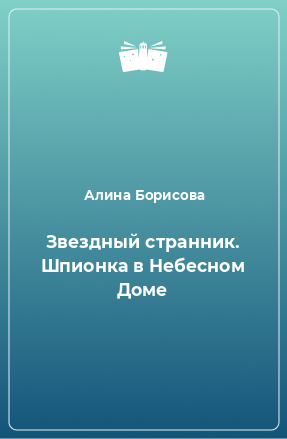 Алина Борисова

Звездный странник. Шпионка в Небесном Доме